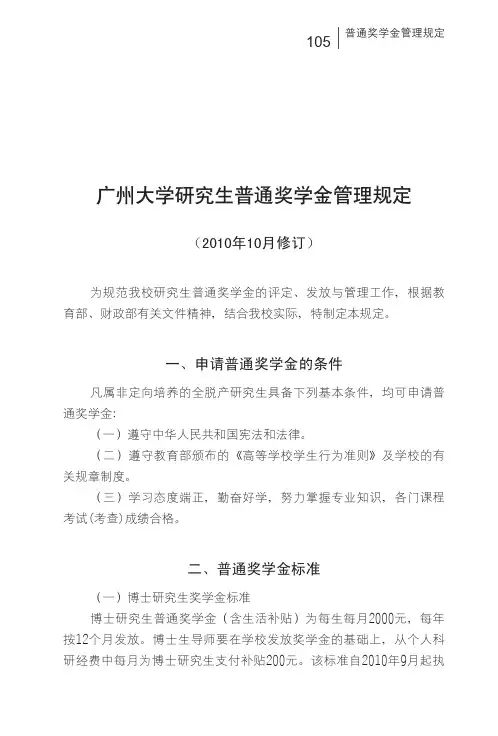 105 普通奖学金管理规定

广州大学研究生普通奖学金管理规定

（2010年10月修订）

为规范我校研究生普通奖学金的评定、发放与管理工作，根据教育部、财政部有关文件精神，结合我校实际，特制定本规定。

一、申请普通奖学金的条件

凡属非定向培养的全脱产研究生具备下列基本条件，均可申请普通奖学金：

（一）遵守中华人民共和国宪法和法律。

（二）遵守教育部颁布的《高等学校学生行为准则》及学校的有关规章制度。

（三）学习态度端正，勤奋好学，努力掌握专业知识，各门课程考试（考查）成绩合格。

二、普通奖学金标准

（一）博士研究生奖学金标准

博士研究生普通奖学金（含生活补贴）为每生每月2000元，每年按12个月发放。博士生导师要在学校发放奖学金的基础上，从个人科研经费中每月为博士研究生支付补贴200元。该标准自2010年9月起执